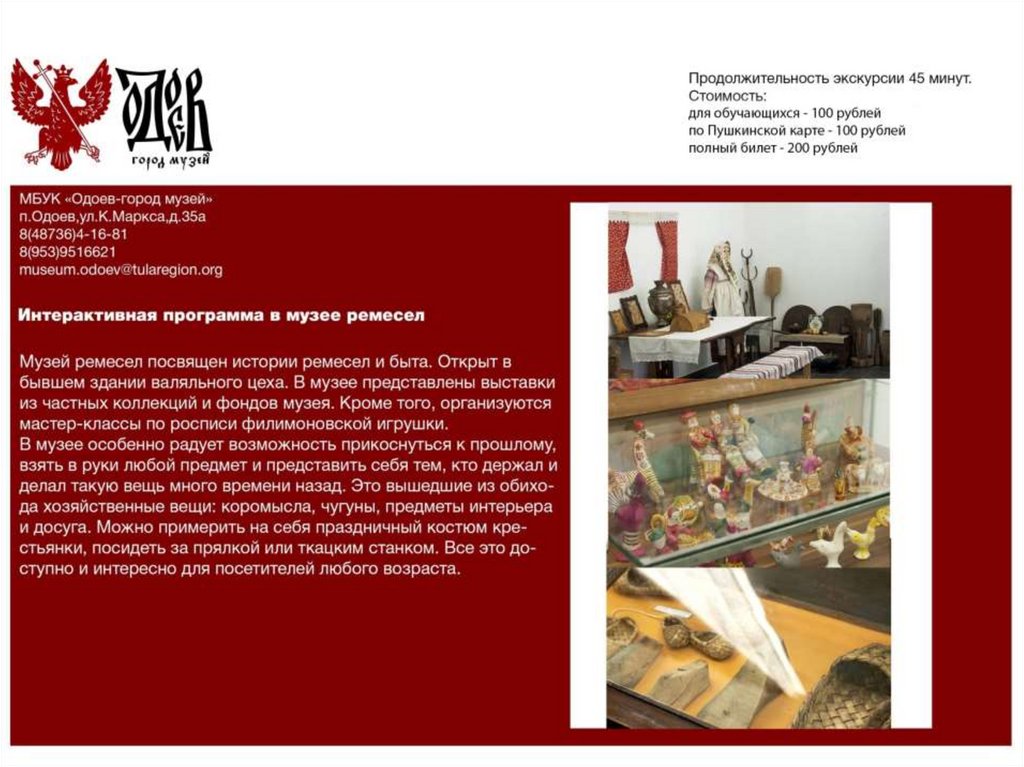 ОДОЕВ
город музей

Продолжительность экскурсии 45 минут.
Стоимость:
для обучающихся - 100 рублей
по Пушкинской карте - 100 рублей
полный билет - 200 рублей

МБУК «Одоев-город музей»
п.Одоев,ул.К.Маркса,д.35а
8(48736)4-16-81
8(953)9516621
museum.odoev@tularegion.org

Интерактивная программа в музее ремесел

Музей ремесел посвящен истории ремесел и быта. Открыт в бывшем здании валяльного цеха. В музее представлены выставки из частных коллекций и фондов музея. Кроме того, организуются мастер-классы по росписи филимоновской игрушки.
В музее особенно радует возможность прикоснуться к прошлому, взять в руки любой предмет и представить себя тем, кто держал и делал такую вещь много времени назад. Это вышедшие из обихода хозяйственные вещи: коромысла, чугуны, предметы интерьера и досуга. Можно примерить на себя праздничный костюм крестьянки, посидеть за прялкой или ткацким станком. Все это доступно и интересно для посетителей любого возраста.